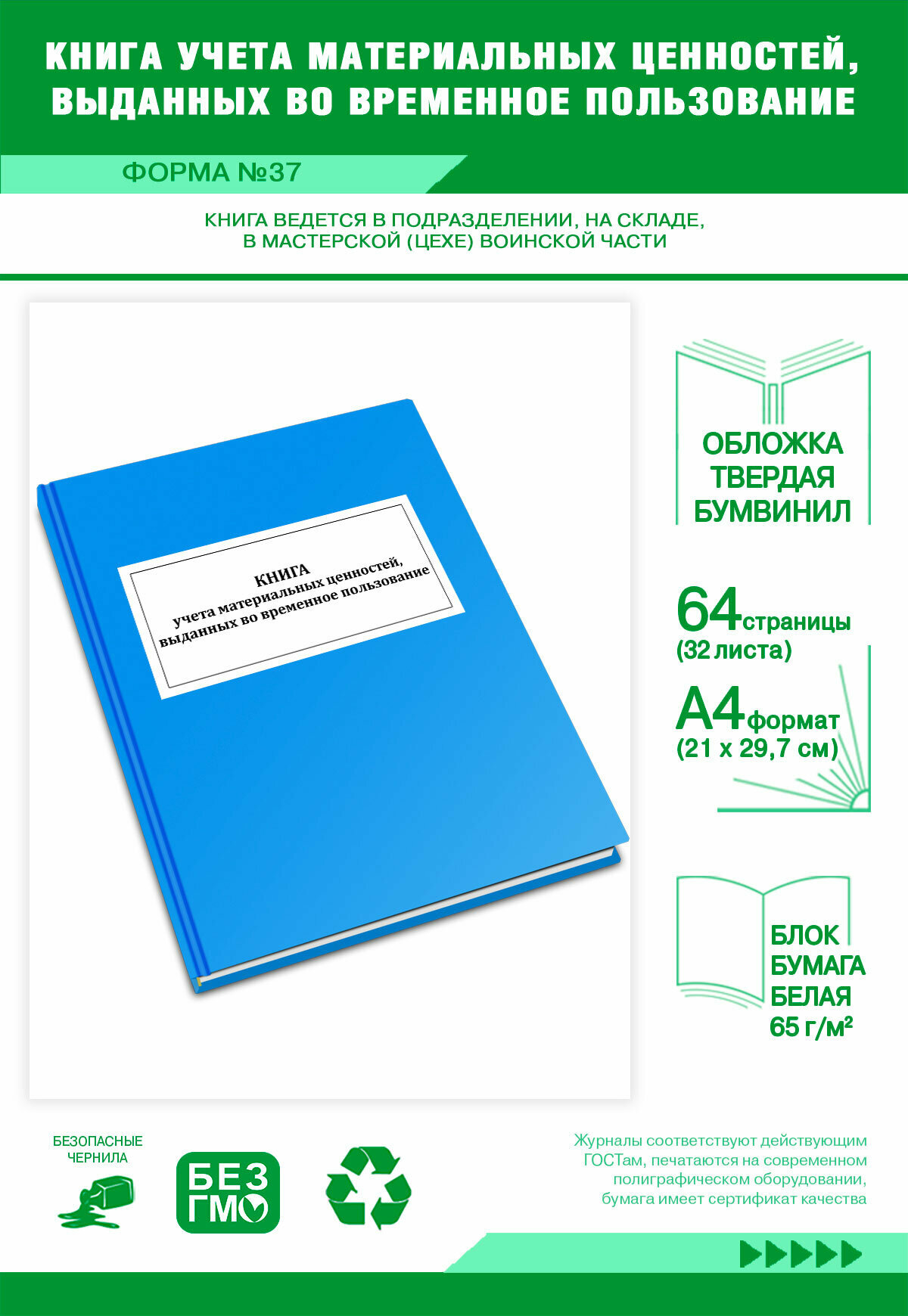 КНИГА УЧЕТА МАТЕРИАЛЬНЫХ ЦЕННОСТЕЙ, ВЫДАННЫХ ВО ВРЕМЕННОЕ ПОЛЬЗОВАНИЕ

ФОРМА №37

КНИГА ВЕДЕТСЯ В ПОДРАЗДЕЛЕНИИ, НА СКЛАДЕ, В МАСТЕРСКОЙ (ЦЕХЕ) ВОИНСКОЙ ЧАСТИ

КНИГА
учета материальных ценностей, выданных во временное пользование

ОБЛОЖКА ТВЕРДАЯ БУМВИНИЛ

64 страницы
(32 листа)

А4 формат
(21 х 29,7 см)

БЛОК БУМАГА БЕЛАЯ 65 г/м²

БЕЗОПАСНЫЕ ЧЕРНИЛА

БЕЗ ГМО

Журналы соответствуют действующим ГОСТам, печатаются на современном полиграфическом оборудовании, бумага имеет сертификат качества